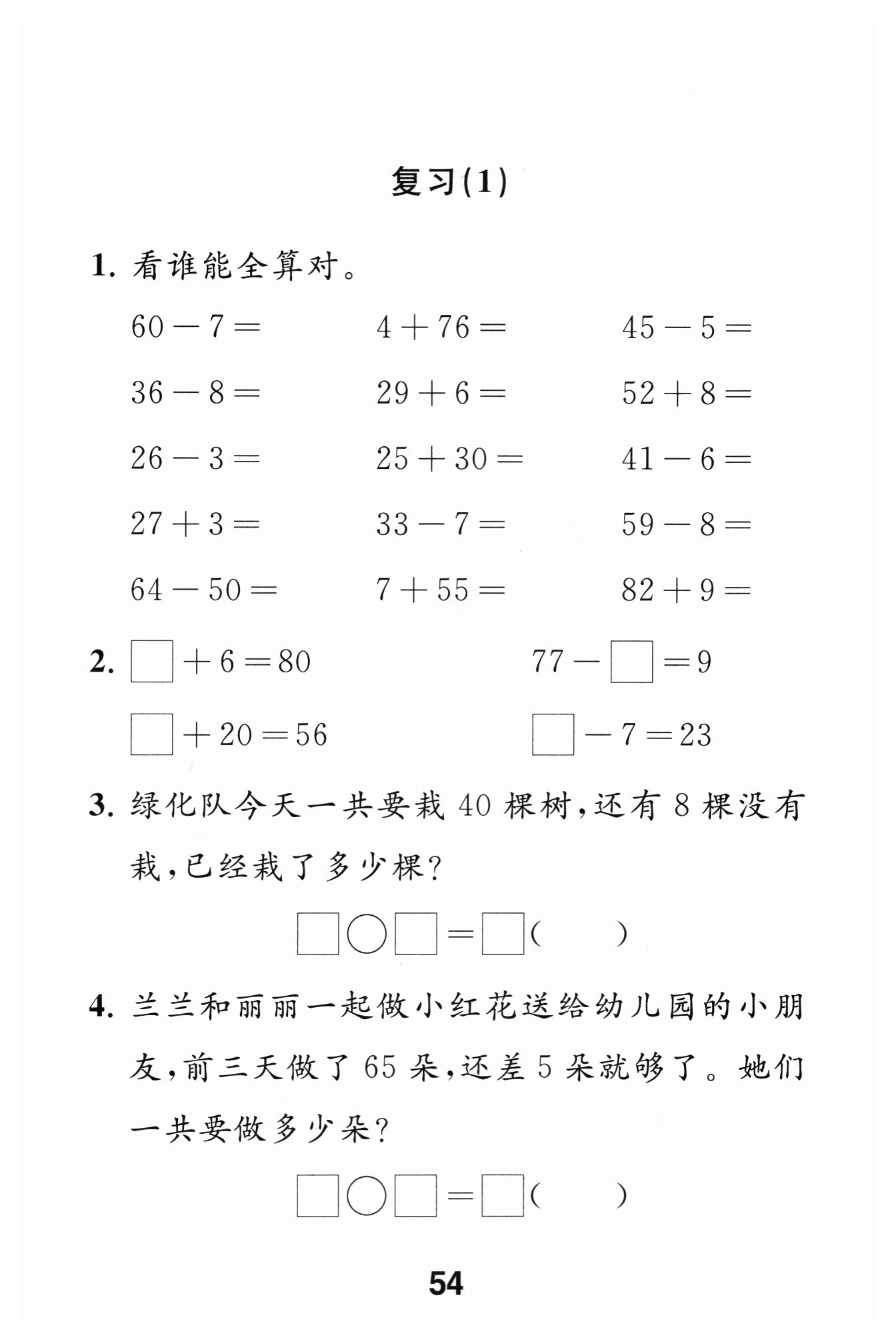 复习(1)

1. 看谁能全算对。

$60-7=$　　$4+76=$　　$45-5=$

$36-8=$　　$29+6=$　　$52+8=$

$26-3=$　　$25+30=$　　$41-6=$

$27+3=$　　$33-7=$　　$59-8=$

$64-50=$　　$7+55=$　　$82+9=$

2. $\square+6=80$　　$77-\square=9$

$\square+20=56$　　$\square-7=23$

3. 绿化队今天一共要栽 40 棵树,还有 8 棵没有栽,已经栽了多少棵?

$\square\bigcirc\square=\square$(　　)

4. 兰兰和丽丽一起做小红花送给幼儿园的小朋友,前三天做了 65 朵,还差 5 朵就够了。她们一共要做多少朵?

$\square\bigcirc\square=\square$(　　)

54